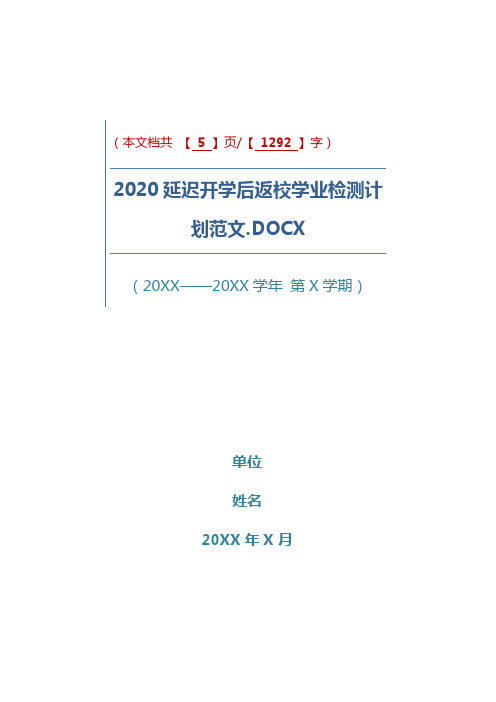 （本文档共 【 5 】页/【 1292 】字）

2020 延迟开学后返校学业检测计划范文.DOCX

（20XX——20XX 学年 第 X 学期）

单位

姓名

20XX 年 X 月